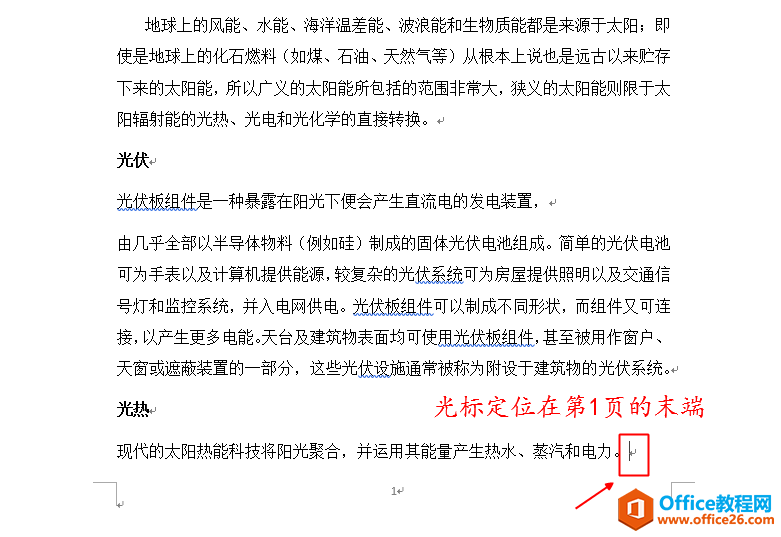 地球上的风能、水能、海洋温差能、波浪能和生物质能都是来源于太阳；即使是地球上的化石燃料（如煤、石油、天然气等）从根本上说也是远古以来贮存下来的太阳能，所以广义的太阳能所包括的范围非常大，狭义的太阳能则限于太阳辐射能的光热、光电和光化学的直接转换。

光伏

光伏板组件是一种暴露在阳光下便会产生直流电的发电装置，

由几乎全部以半导体物料（例如硅）制成的固体光伏电池组成。简单的光伏电池可为手表以及计算机提供能源，较复杂的光伏系统可为房屋提供照明以及交通信号灯和监控系统，并入电网供电。光伏板组件可以制成不同形状，而组件又可连接，以产生更多电能。天台及建筑物表面均可使用光伏板组件，甚至被用作窗户、天窗或遮蔽装置的一部分，这些光伏设施通常被称为附设于建筑物的光伏系统。

光热

光标定位在第1页的末端

现代的太阳热能科技将阳光聚合，并运用其能量产生热水、蒸汽和电力。

1

Office教程网
www.office26.com